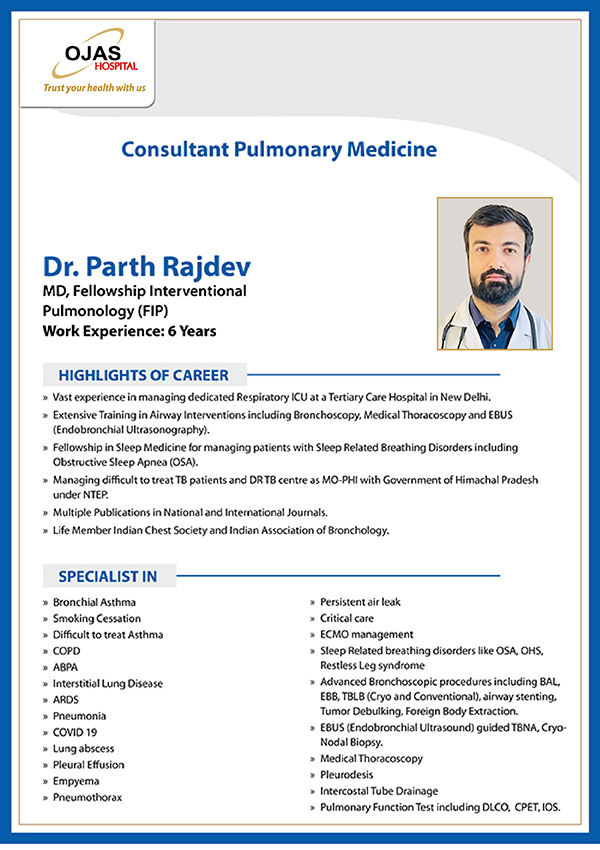 OJAS HOSPITAL
Trust your health with us

Consultant Pulmonary Medicine

Dr. Parth Rajdev
MD, Fellowship Interventional Pulmonology (FIP)
Work Experience: 6 Years

HIGHLIGHTS OF CAREER

» Vast experience in managing dedicated Respiratory ICU at a Tertiary Care Hospital in New Delhi.
» Extensive Training in Airway Interventions including Bronchoscopy, Medical Thoracoscopy and EBUS (Endobronchial Ultrasonography).
» Fellowship in Sleep Medicine for managing patients with Sleep Related Breathing Disorders including Obstructive Sleep Apnea (OSA).
» Managing difficult to treat TB patients and DR TB centre as MO-PHI with Government of Himachal Pradesh under NTEP.
» Multiple Publications in National and International Journals.
» Life Member Indian Chest Society and Indian Association of Bronchology.

SPECIALIST IN

» Bronchial Asthma
» Smoking Cessation
» Difficult to treat Asthma
» COPD
» ABPA
» Interstitial Lung Disease
» ARDS
» Pneumonia
» COVID 19
» Lung abscess
» Pleural Effusion
» Empyema
» Pneumothorax

» Persistent air leak
» Critical care
» ECMO management
» Sleep Related breathing disorders like OSA, OHS, Restless Leg syndrome
» Advanced Bronchoscopic procedures including BAL, EBB, TBLB (Cryo and Conventional), airway stenting, Tumor Debulking, Foreign Body Extraction.
» EBUS (Endobronchial Ultrasound) guided TBNA, Cryo-Nodal Biopsy.
» Medical Thoracoscopy
» Pleurodesis
» Intercostal Tube Drainage
» Pulmonary Function Test including DLCO, CPET, IOS.